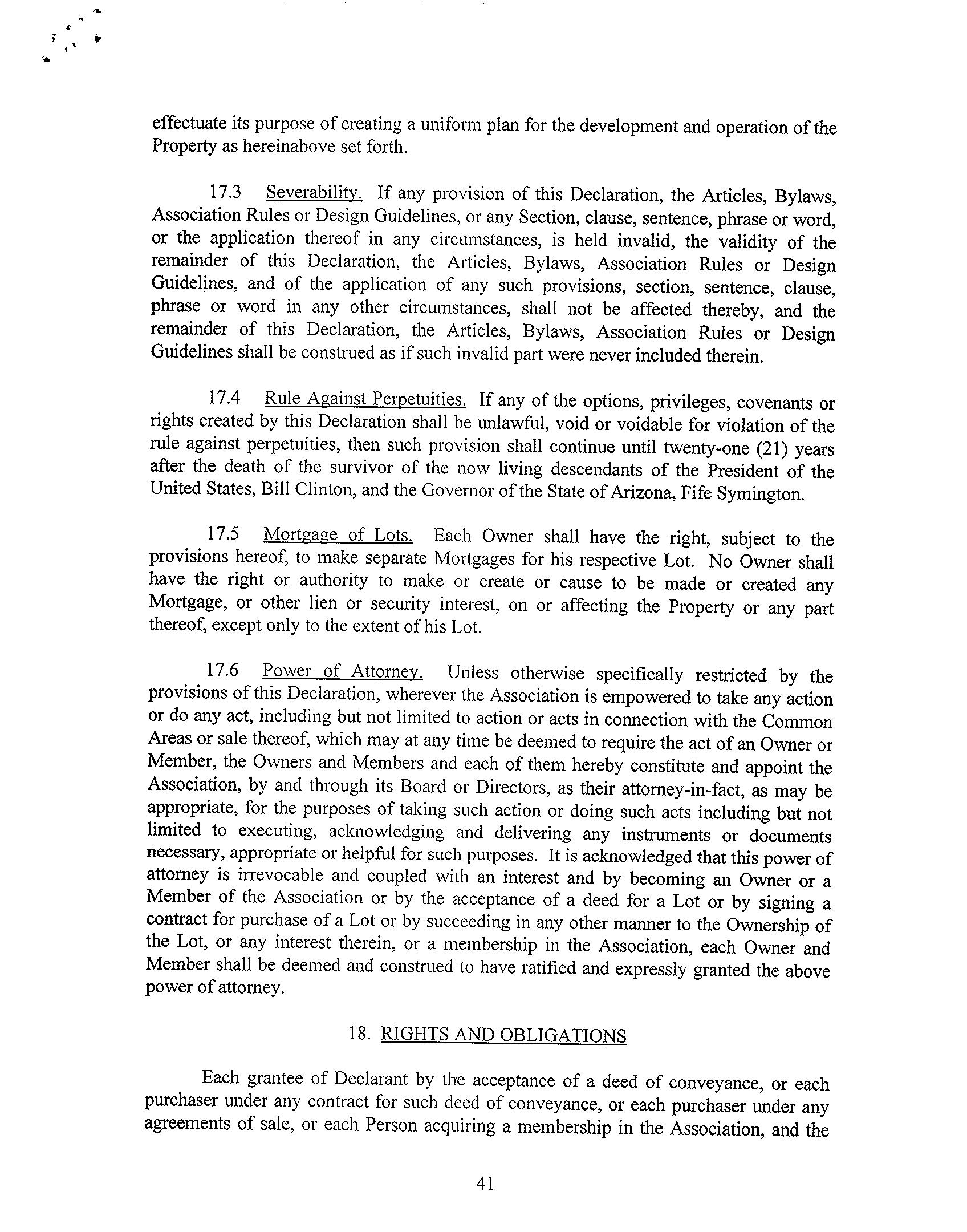 effectuate its purpose of creating a uniform plan for the development and operation of the Property as hereinabove set forth.

17.3 Severability. If any provision of this Declaration, the Articles, Bylaws, Association Rules or Design Guidelines, or any Section, clause, sentence, phrase or word, or the application thereof in any circumstances, is held invalid, the validity of the remainder of this Declaration, the Articles, Bylaws, Association Rules or Design Guidelines, and of the application of any such provisions, section, sentence, clause, phrase or word in any other circumstances, shall not be affected thereby, and the remainder of this Declaration, the Articles, Bylaws, Association Rules or Design Guidelines shall be construed as if such invalid part were never included therein.

17.4 Rule Against Perpetuities. If any of the options, privileges, covenants or rights created by this Declaration shall be unlawful, void or voidable for violation of the rule against perpetuities, then such provision shall continue until twenty-one (21) years after the death of the survivor of the now living descendants of the President of the United States, Bill Clinton, and the Governor of the State of Arizona, Fife Symington.

17.5 Mortgage of Lots. Each Owner shall have the right, subject to the provisions hereof, to make separate Mortgages for his respective Lot. No Owner shall have the right or authority to make or create or cause to be made or created any Mortgage, or other lien or security interest, on or affecting the Property or any part thereof, except only to the extent of his Lot.

17.6 Power of Attorney. Unless otherwise specifically restricted by the provisions of this Declaration, wherever the Association is empowered to take any action or do any act, including but not limited to action or acts in connection with the Common Areas or sale thereof, which may at any time be deemed to require the act of an Owner or Member, the Owners and Members and each of them hereby constitute and appoint the Association, by and through its Board or Directors, as their attorney-in-fact, as may be appropriate, for the purposes of taking such action or doing such acts including but not limited to executing, acknowledging and delivering any instruments or documents necessary, appropriate or helpful for such purposes. It is acknowledged that this power of attorney is irrevocable and coupled with an interest and by becoming an Owner or a Member of the Association or by the acceptance of a deed for a Lot or by signing a contract for purchase of a Lot or by succeeding in any other manner to the Ownership of the Lot, or any interest therein, or a membership in the Association, each Owner and Member shall be deemed and construed to have ratified and expressly granted the above power of attorney.

18. RIGHTS AND OBLIGATIONS

Each grantee of Declarant by the acceptance of a deed of conveyance, or each purchaser under any contract for such deed of conveyance, or each purchaser under any agreements of sale, or each Person acquiring a membership in the Association, and the

41